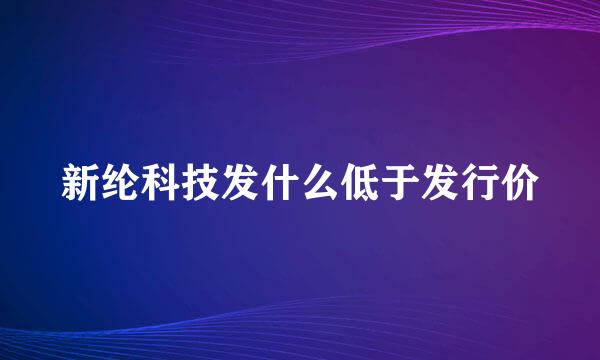 新纶科技发什么低于发行价